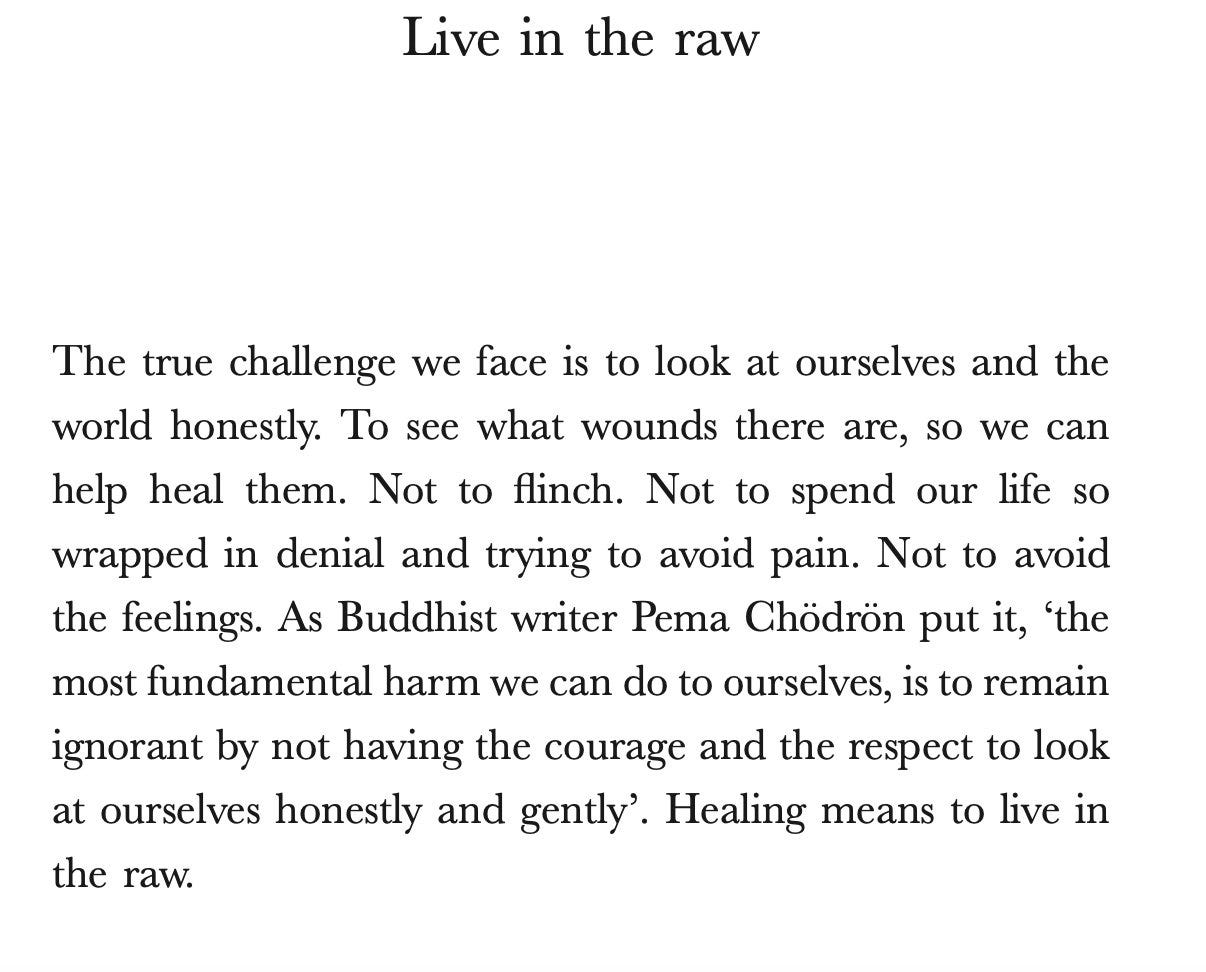 Live in the raw

The true challenge we face is to look at ourselves and the world honestly. To see what wounds there are, so we can help heal them. Not to flinch. Not to spend our life so wrapped in denial and trying to avoid pain. Not to avoid the feelings. As Buddhist writer Pema Chödrön put it, ‘the most fundamental harm we can do to ourselves, is to remain ignorant by not having the courage and the respect to look at ourselves honestly and gently’. Healing means to live in the raw.